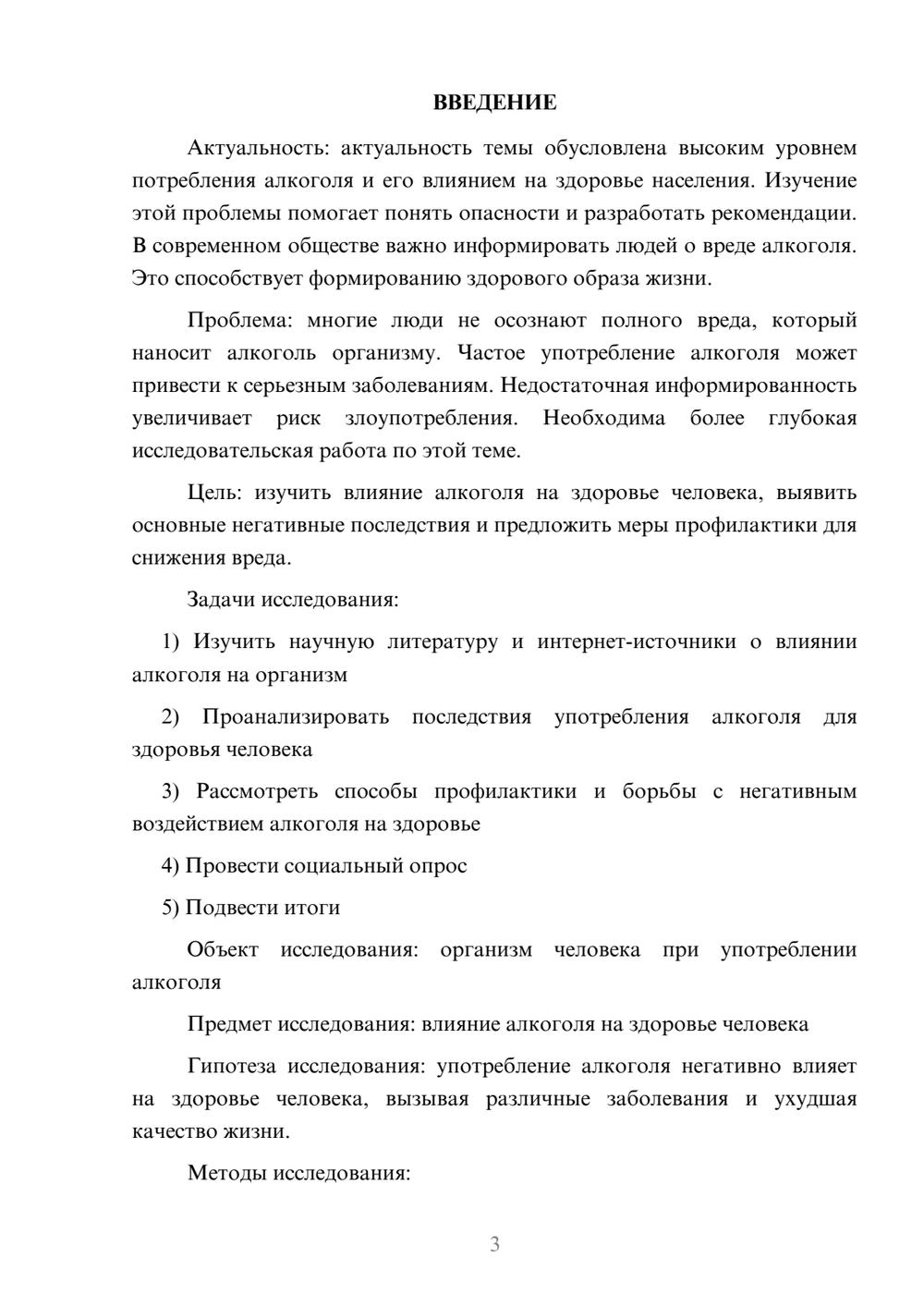 ВВЕДЕНИЕ

Актуальность: актуальность темы обусловлена высоким уровнем потребления алкоголя и его влиянием на здоровье населения. Изучение этой проблемы помогает понять опасности и разработать рекомендации. В современном обществе важно информировать людей о вреде алкоголя. Это способствует формированию здорового образа жизни.

Проблема: многие люди не осознают полного вреда, который наносит алкоголь организму. Частое употребление алкоголя может привести к серьезным заболеваниям. Недостаточная информированность увеличивает риск злоупотребления. Необходима более глубокая исследовательская работа по этой теме.

Цель: изучить влияние алкоголя на здоровье человека, выявить основные негативные последствия и предложить меры профилактики для снижения вреда.

Задачи исследования:

1) Изучить научную литературу и интернет-источники о влиянии алкоголя на организм

2) Проанализировать последствия употребления алкоголя для здоровья человека

3) Рассмотреть способы профилактики и борьбы с негативным воздействием алкоголя на здоровье

4) Провести социальный опрос

5) Подвести итоги

Объект исследования: организм человека при употреблении алкоголя

Предмет исследования: влияние алкоголя на здоровье человека

Гипотеза исследования: употребление алкоголя негативно влияет на здоровье человека, вызывая различные заболевания и ухудшая качество жизни.

Методы исследования:

3